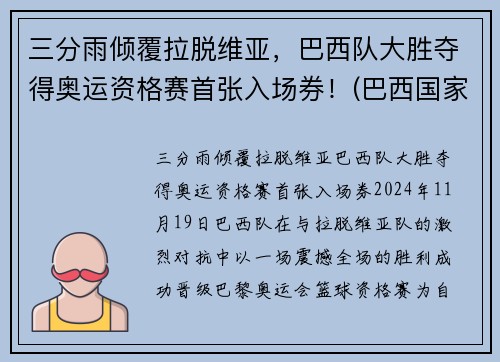 三分雨倾覆拉脱维亚，巴西队大胜夺得奥运资格赛首张入场券！(巴西国家

三分雨倾覆拉脱维亚巴西队大胜夺得奥运资格赛首张入场券2024年11月19日巴西队在与拉脱维亚队的激烈对抗中以一场震撼全场的胜利成功晋级巴黎奥运会篮球资格赛为自